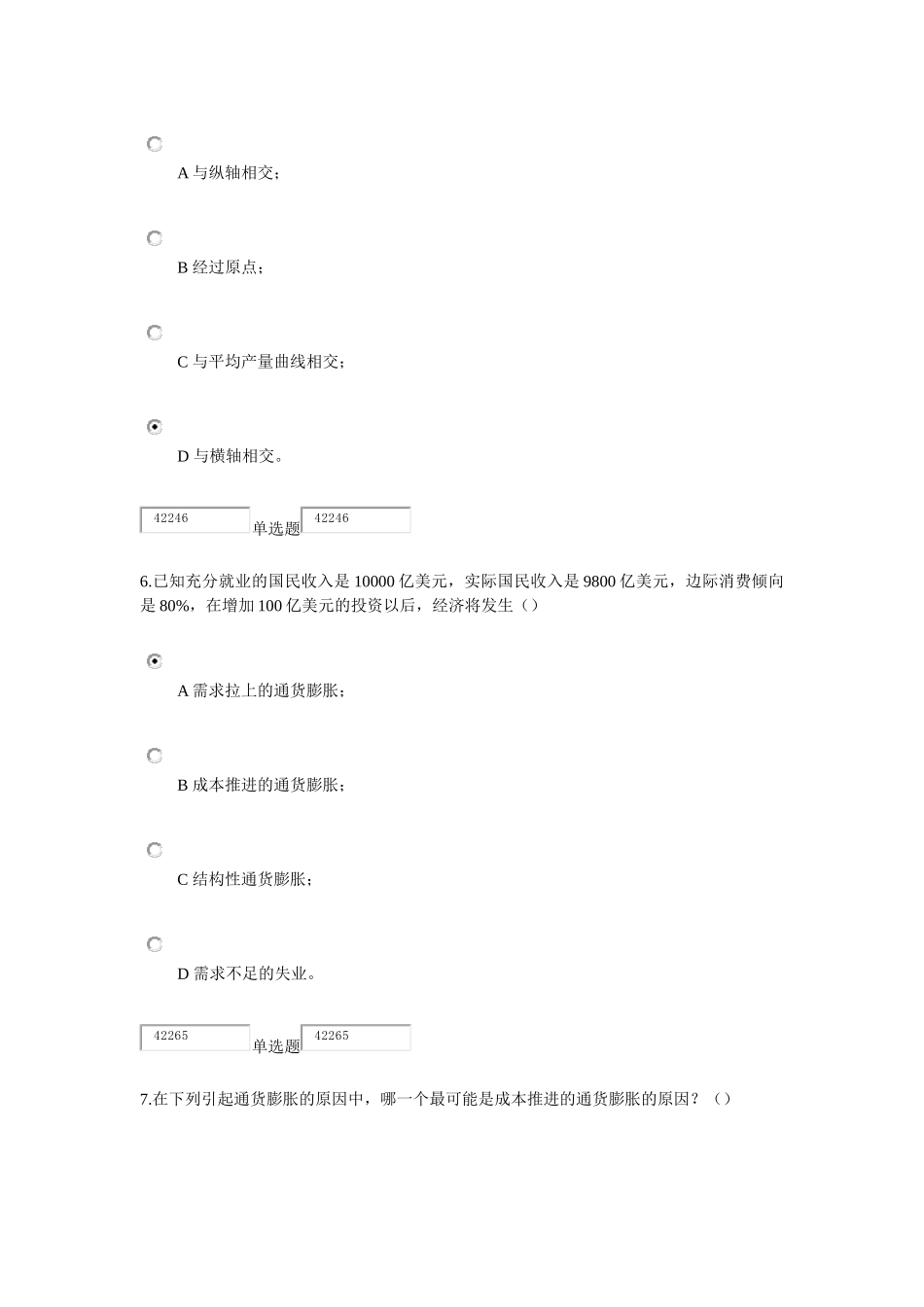 A 与纵轴相交；

B 经过原点；

C 与平均产量曲线相交；

D 与横轴相交。

42246 单选题 42246

6.已知充分就业的国民收入是 10000 亿美元，实际国民收入是 9800 亿美元，边际消费倾向是 80%，在增加 100 亿美元的投资以后，经济将发生（）

A 需求拉上的通货膨胀；

B 成本推进的通货膨胀；

C 结构性通货膨胀；

D 需求不足的失业。

42265 单选题 42265

7.在下列引起通货膨胀的原因中，哪一个最可能是成本推进的通货膨胀的原因？（）